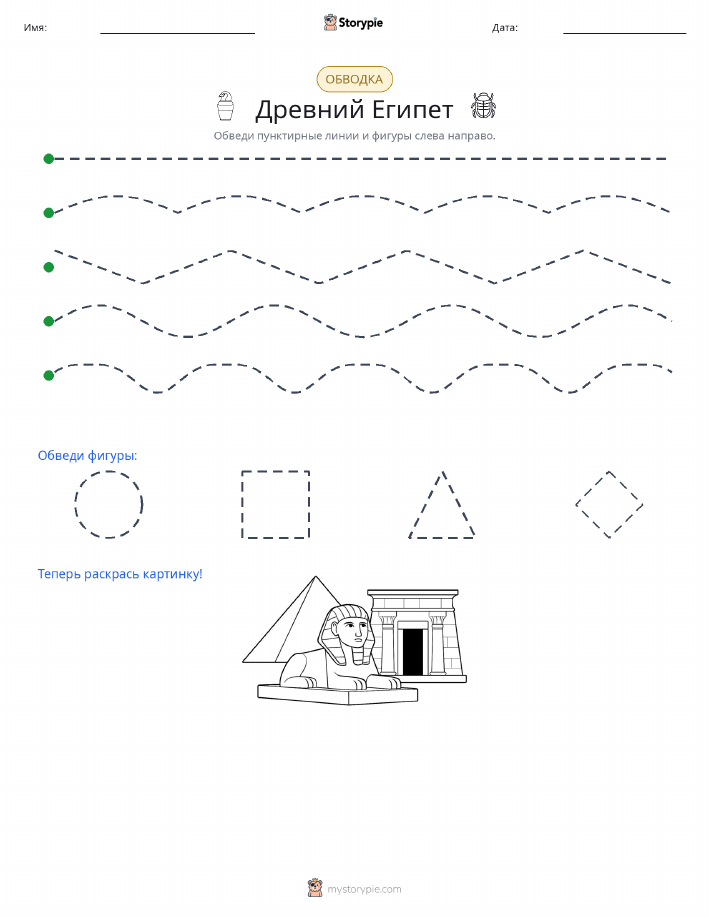 Имя: Storypie Дата:

ОБВОДКА

Древний Египет

Обведи пунктирные линии и фигуры слева направо.

Обведи фигуры:

Теперь раскрась картинку!

mystorypie.com